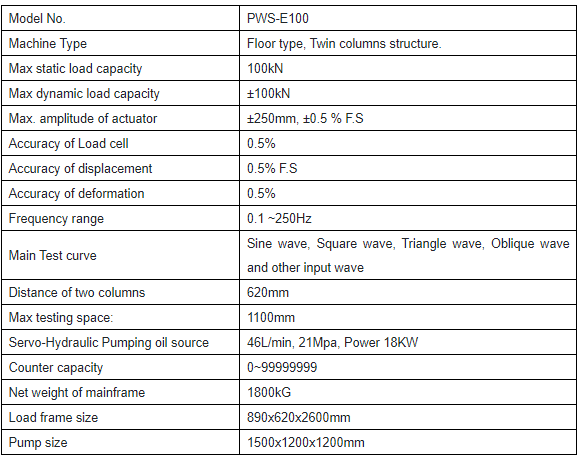 | Model No. | PWS-E100 |
|---|---|
| Machine Type | Floor type, Twin columns structure. |
| Max static load capacity | 100kN |
| Max dynamic load capacity | ±100kN |
| Max. amplitude of actuator | ±250mm, ±0.5 % F.S |
| Accuracy of Load cell | 0.5% |
| Accuracy of displacement | 0.5% F.S |
| Accuracy of deformation | 0.5% |
| Frequency range | 0.1 ~250Hz |
| Main Test curve | Sine wave, Square wave, Triangle wave, Oblique wave and other input wave |
| Distance of two columns | 620mm |
| Max testing space: | 1100mm |
| Servo-Hydraulic Pumping oil source | 46L/min, 21Mpa, Power 18KW |
| Counter capacity | 0~99999999 |
| Net weight of mainframe | 1800kG |
| Load frame size | 890x620x2600mm |
| Pump size | 1500x1200x1200mm |